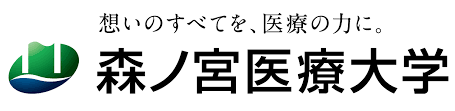 想いのすべてを、医療の力に。

森ノ宮医療大学